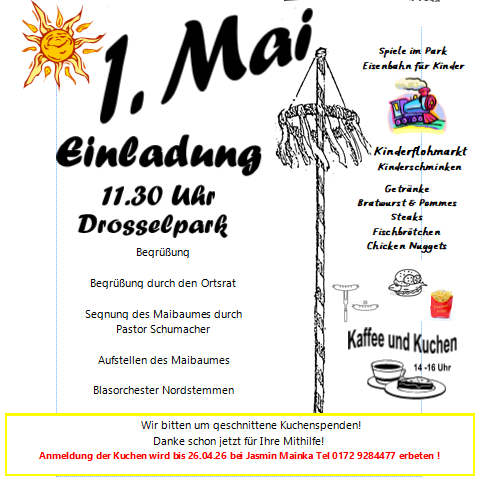 1. Mai

Einladung

11.30 Uhr

Drosselpark

Begrüßung

Begrüßung durch den Ortsrat

Segnung des Maibaumes durch Pastor Schumacher

Aufstellen des Maibaumes

Blasorchester Nordstemmen

Spiele im Park
Eisenbahn für Kinder

Kinderflohmarkt
Kinderschminken

Getränke
Bratwurst & Pommes
Steaks
Fischbrötchen
Chicken Nuggets

Kaffee und Kuchen

14 -16 Uhr

Wir bitten um geschnittene Kuchenspenden!
Danke schon jetzt für Ihre Mithilfe!
Anmeldung der Kuchen wird bis 26.04.26 bei Jasmin Mainka Tel 0172 9284477 erbeten !